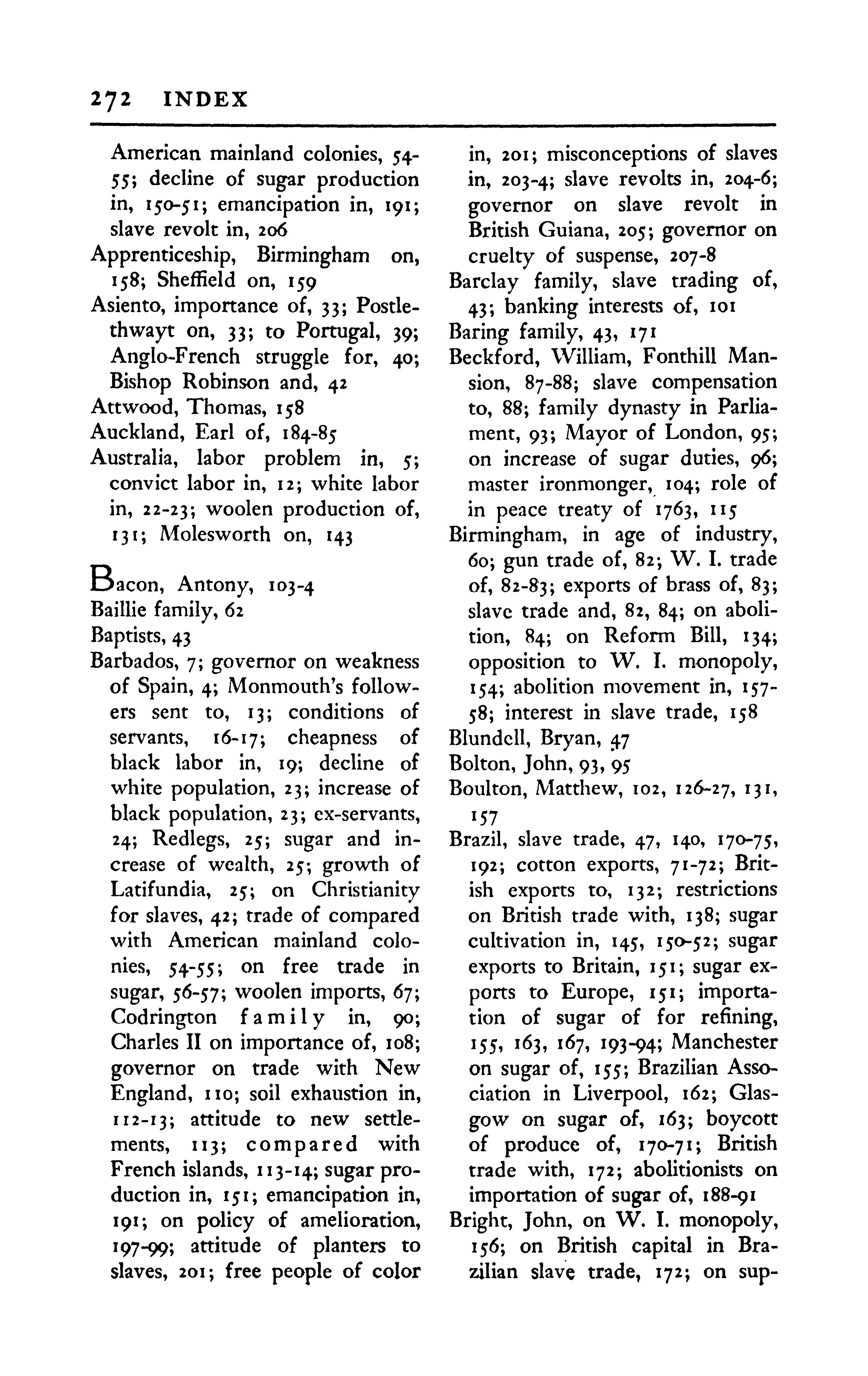 272 INDEX

American mainland colonies, 54-55; decline of sugar production in, 150-51; emancipation in, 191; slave revolt in, 206
Apprenticeship, Birmingham on, 158; Sheffield on, 159
Asiento, importance of, 33; Postlethwayt on, 33; to Portugal, 39; Anglo-French struggle for, 40; Bishop Robinson and, 42
Attwood, Thomas, 158
Auckland, Earl of, 184-85
Australia, labor problem in, 5; convict labor in, 12; white labor in, 22-23; woolen production of, 131; Molesworth on, 143

Bacon, Antony, 103-4
Baillie family, 62
Baptists, 43
Barbados, 7; governor on weakness of Spain, 4; Monmouth's followers sent to, 13; conditions of servants, 16-17; cheapness of black labor in, 19; decline of white population, 23; increase of black population, 23; ex-servants, 24; Redlegs, 25; sugar and increase of wealth, 25; growth of Latifundia, 25; on Christianity for slaves, 42; trade of compared with American mainland colonies, 54-55; on free trade in sugar, 56-57; woolen imports, 67; Codrington family in, 90; Charles II on importance of, 108; governor on trade with New England, 110; soil exhaustion in, 112-13; attitude to new settlements, 113; compared with French islands, 113-14; sugar production in, 151; emancipation in, 191; on policy of amelioration, 197-99; attitude of planters to slaves, 201; free people of color in, 201; misconceptions of slaves in, 203-4; slave revolts in, 204-6; governor on slave revolt in British Guiana, 205; governor on cruelty of suspense, 207-8
Barclay family, slave trading of, 43; banking interests of, 101
Baring family, 43, 171
Beckford, William, Fonthill Mansion, 87-88; slave compensation to, 88; family dynasty in Parliament, 93; Mayor of London, 95; on increase of sugar duties, 96; master ironmonger, 104; role of in peace treaty of 1763, 115
Birmingham, in age of industry, 60; gun trade of, 82; W. I. trade of, 82-83; exports of brass of, 83; slave trade and, 82, 84; on abolition, 84; on Reform Bill, 134; opposition to W. I. monopoly, 154; abolition movement in, 157-58; interest in slave trade, 158
Blundell, Bryan, 47
Bolton, John, 93, 95
Boulton, Matthew, 102, 126-27, 131, 157
Brazil, slave trade, 47, 140, 170-75, 192; cotton exports, 71-72; British exports to, 132; restrictions on British trade with, 138; sugar cultivation in, 145, 150-52; sugar exports to Britain, 151; sugar exports to Europe, 151; importation of sugar of for refining, 155, 163, 167, 193-94; Manchester on sugar of, 155; Brazilian Association in Liverpool, 162; Glasgow on sugar of, 163; boycott of produce of, 170-71; British trade with, 172; abolitionists on importation of sugar of, 188-91
Bright, John, on W. I. monopoly, 156; on British capital in Brazilian slave trade, 172; on sup-